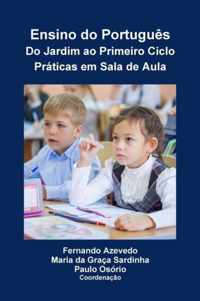 Ensino do Português
Do Jardim ao Primeiro Ciclo
Práticas em Sala de Aula

Fernando Azevedo
Maria da Graça Sardinha
Paulo Osório
Coordenação